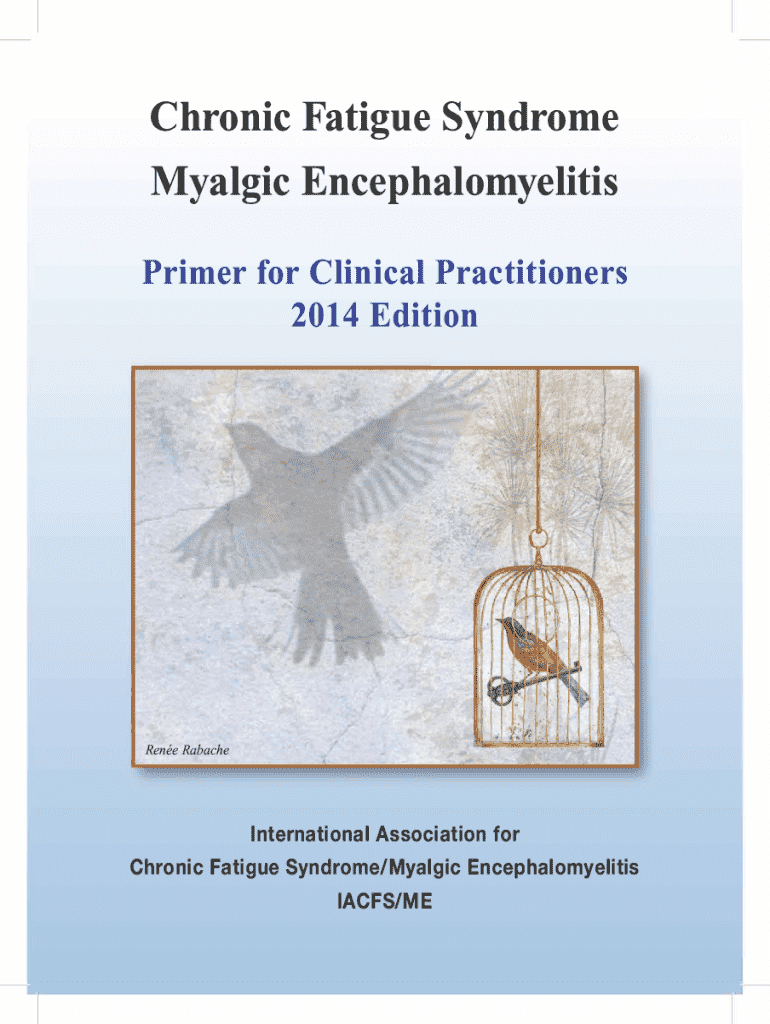 Chronic Fatigue Syndrome
Myalgic Encephalomyelitis

Primer for Clinical Practitioners
2014 Edition

Renée Rabache

International Association for
Chronic Fatigue Syndrome/Myalgic Encephalomyelitis
IACFS/ME